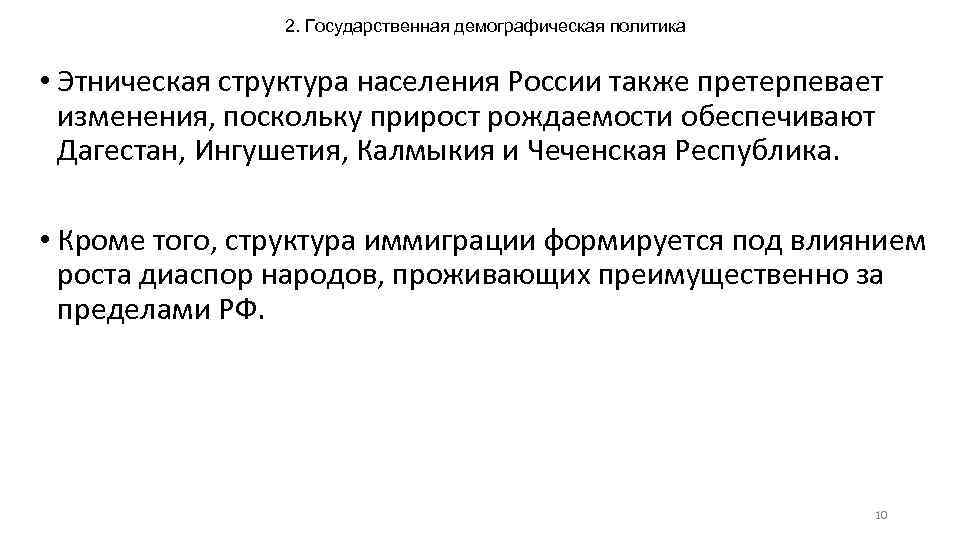 2. Государственная демографическая политика

• Этническая структура населения России также претерпевает изменения, поскольку прирост рождаемости обеспечивают Дагестан, Ингушетия, Калмыкия и Чеченская Республика.

• Кроме того, структура иммиграции формируется под влиянием роста диаспор народов, проживающих преимущественно за пределами РФ.

10